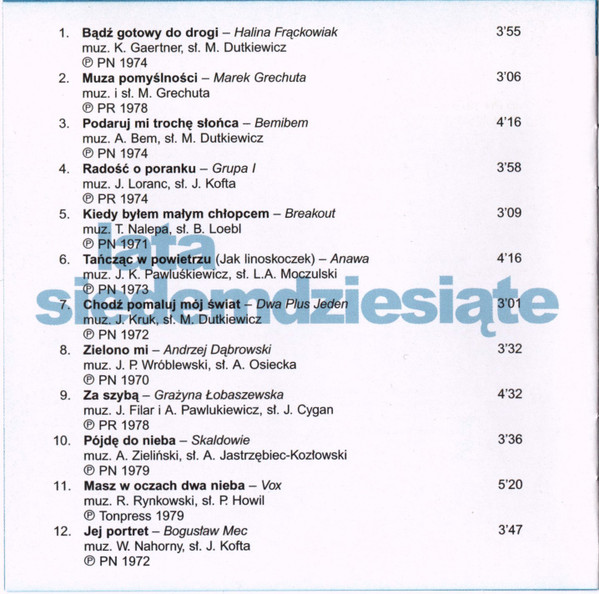 1. Bądź gotowy do drogi – Halina Frąckowiak 3'55
muz. K. Gaertner, sł. M. Dutkiewicz
℗ PN 1974

2. Muza pomyślności – Marek Grechuta 3'06
muz. i sł. M. Grechuta
℗ PR 1978

3. Podaruj mi trochę słońca – Bemibem 4'16
muz. A. Bem, sł. M. Dutkiewicz
℗ PN 1974

4. Radość o poranku – Grupa I 3'58
muz. J. Loranc, sł. J. Kofta
℗ PR 1974

5. Kiedy byłem małym chłopcem – Breakout 3'09
muz. T. Nalepa, sł. B. Loebl
℗ PN 1971

6. Tańcząc w powietrzu (Jak linoskoczek) – Anawa 4'16
muz. J. K. Pawluśkiewicz, sł. L.A. Moczulski
℗ PN 1973

7. Chodź pomaluj mój świat – Dwa Plus Jeden 3'01
muz. J. Kruk, sł. M. Dutkiewicz
℗ PN 1972

8. Zielono mi – Andrzej Dąbrowski 3'32
muz. J. P. Wróblewski, sł. A. Osiecka
℗ PN 1970

9. Za szybą – Grażyna Łobaszewska 4'32
muz. J. Filar i A. Pawlukiewicz, sł. J. Cygan
℗ PR 1978

10. Pójdę do nieba – Skaldowie 3'36
muz. A. Zieliński, sł. A. Jastrzębiec-Kozłowski
℗ PN 1979

11. Masz w oczach dwa nieba – Vox 5'20
muz. R. Rynkowski, sł. P. Howil
℗ Tonpress 1979

12. Jej portret – Bogusław Mec 3'47
muz. W. Nahorny, sł. J. Kofta
℗ PN 1972

lata
siedemdziesiąte